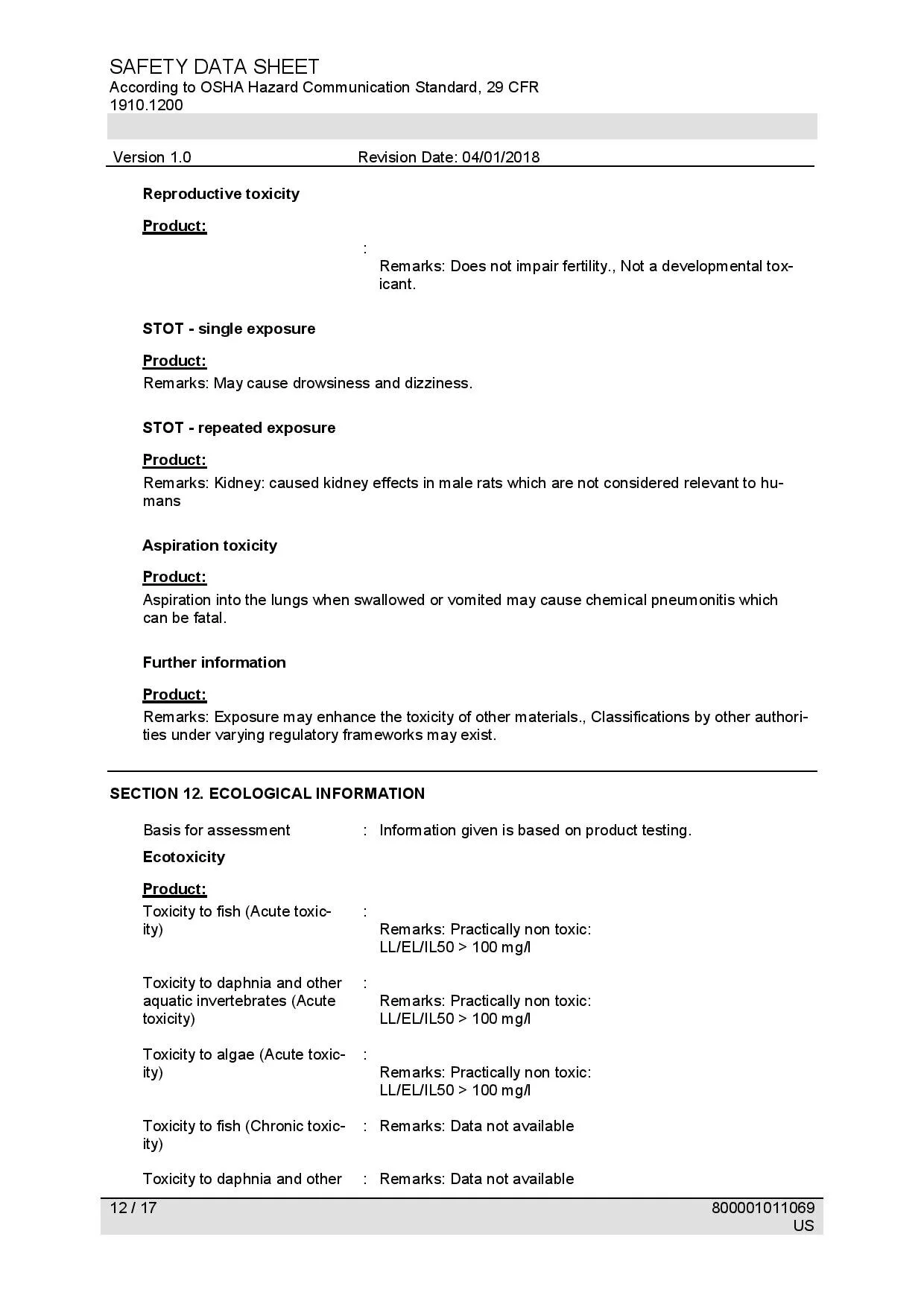 SAFETY DATA SHEET
According to OSHA Hazard Communication Standard, 29 CFR 1910.1200

Version 1.0 Revision Date: 04/01/2018

Reproductive toxicity

Product:
: Remarks: Does not impair fertility., Not a developmental toxicant.

STOT - single exposure

Product:
Remarks: May cause drowsiness and dizziness.

STOT - repeated exposure

Product:
Remarks: Kidney: caused kidney effects in male rats which are not considered relevant to humans

Aspiration toxicity

Product:
Aspiration into the lungs when swallowed or vomited may cause chemical pneumonitis which can be fatal.

Further information

Product:
Remarks: Exposure may enhance the toxicity of other materials., Classifications by other authorities under varying regulatory frameworks may exist.

SECTION 12. ECOLOGICAL INFORMATION

Basis for assessment : Information given is based on product testing.

Ecotoxicity

Product:
Toxicity to fish (Acute toxicity) : Remarks: Practically non toxic: LL/EL/IL50 > 100 mg/l

Toxicity to daphnia and other aquatic invertebrates (Acute toxicity) : Remarks: Practically non toxic: LL/EL/IL50 > 100 mg/l

Toxicity to algae (Acute toxicity) : Remarks: Practically non toxic: LL/EL/IL50 > 100 mg/l

Toxicity to fish (Chronic toxicity) : Remarks: Data not available

Toxicity to daphnia and other : Remarks: Data not available

12 / 17 800001011069 US